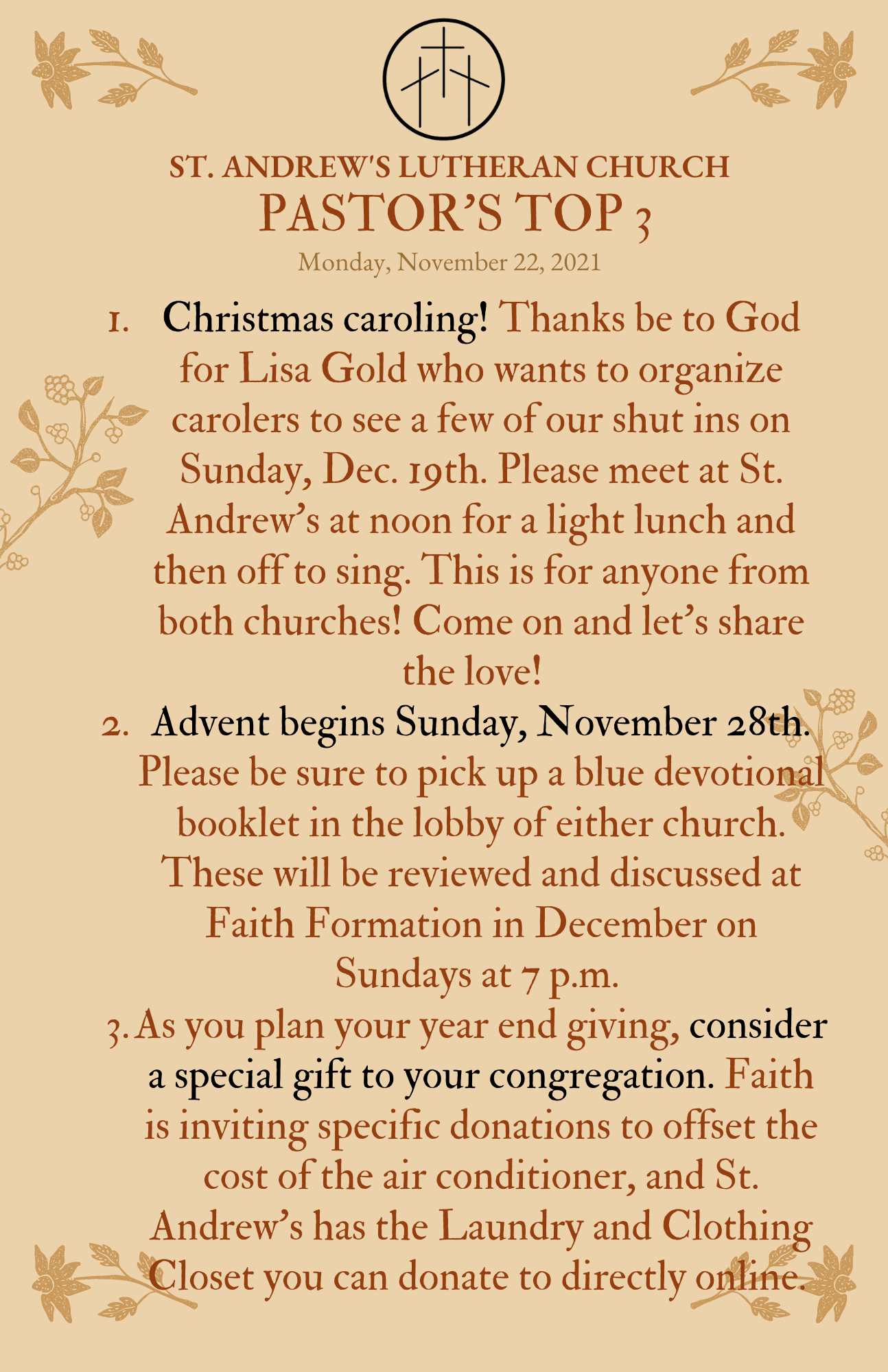 ST. ANDREW'S LUTHERAN CHURCH
PASTOR'S TOP 3
Monday, November 22, 2021

1. Christmas caroling! Thanks be to God for Lisa Gold who wants to organize carolers to see a few of our shut ins on Sunday, Dec. 19th. Please meet at St. Andrew's at noon for a light lunch and then off to sing. This is for anyone from both churches! Come on and let's share the love!
2. Advent begins Sunday, November 28th. Please be sure to pick up a blue devotional booklet in the lobby of either church. These will be reviewed and discussed at Faith Formation in December on Sundays at 7 p.m.
3. As you plan your year end giving, consider a special gift to your congregation. Faith is inviting specific donations to offset the cost of the air conditioner, and St. Andrew's has the Laundry and Clothing Closet you can donate to directly online.